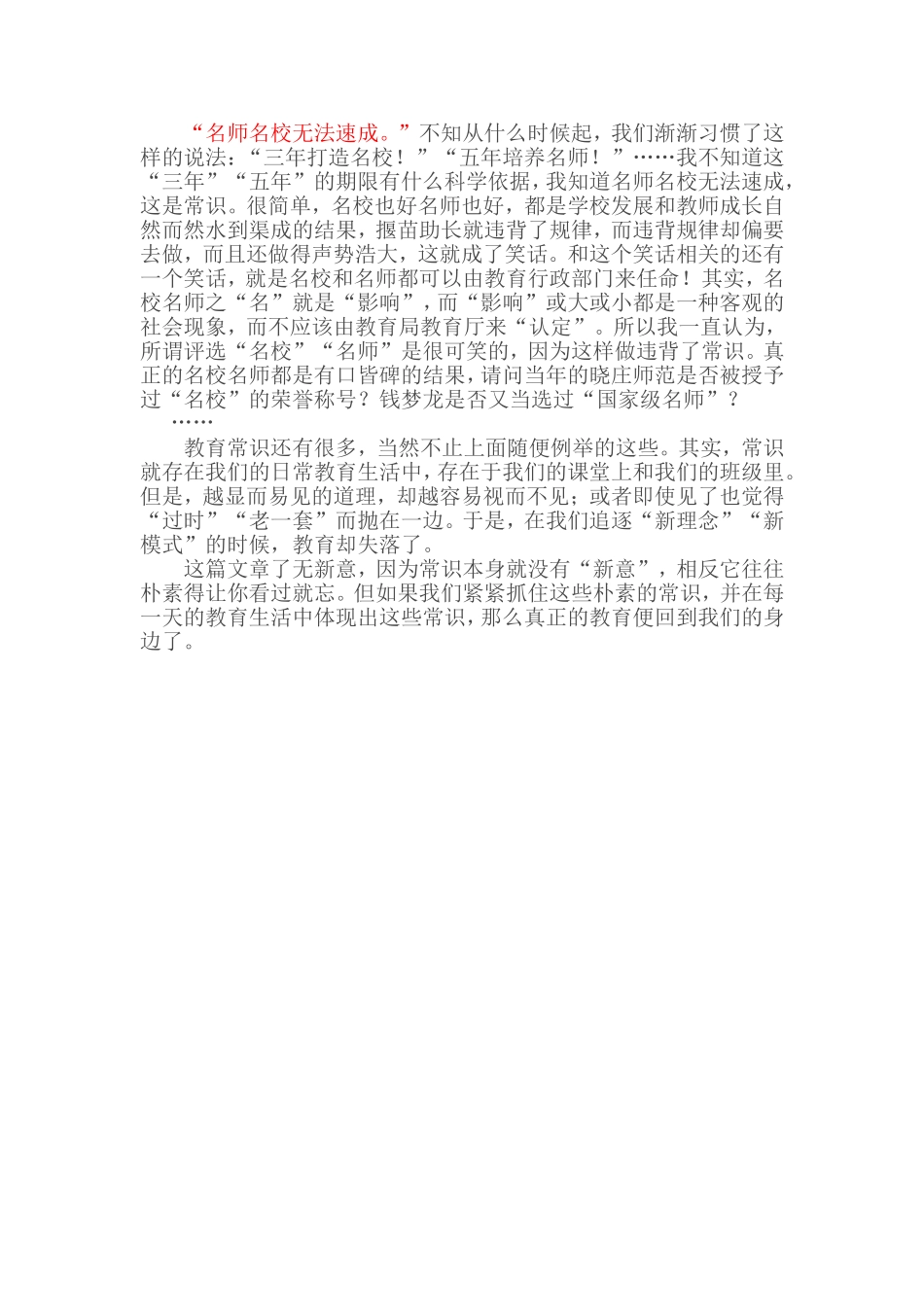 “名师名校无法速成。”不知从什么时候起，我们渐渐习惯了这样的说法：“三年打造名校！”“五年培养名师！”……我不知道这“三年”“五年”的期限有什么科学依据，我知道名师名校无法速成，这是常识。很简单，名校也好名师也好，都是学校发展和教师成长自然而然水到渠成的结果，揠苗助长就违背了规律，而违背规律却偏要去做，而且还做得声势浩大，这就成了笑话。和这个笑话相关的还有一个笑话，就是名校和名师都可以由教育行政部门来任命！其实，名校名师之“名”就是“影响”，而“影响”或大或小都是一种客观的社会现象，而不应该由教育局教育厅来“认定”。所以我一直认为，所谓评选“名校”“名师”是很可笑的，因为这样做违背了常识。真正的名校名师都是有口皆碑的结果，请问当年的晓庄师范是否被授予过“名校”的荣誉称号？钱梦龙是否又当选过“国家级名师”？

……

教育常识还有很多，当然不止上面随便例举的这些。其实，常识就存在我们的日常教育生活中，存在于我们的课堂上和我们的班级里。但是，越显而易见的道理，却越容易视而不见；或者即使见了也觉得“过时”“老一套”而抛在一边。于是，在我们追逐“新理念”“新模式”的时候，教育却失落了。

这篇文章了无新意，因为常识本身就没有“新意”，相反它往往朴素得让你看过就忘。但如果我们紧紧抓住这些朴素的常识，并在每一天的教育生活中体现出这些常识，那么真正的教育便回到我们的身边了。